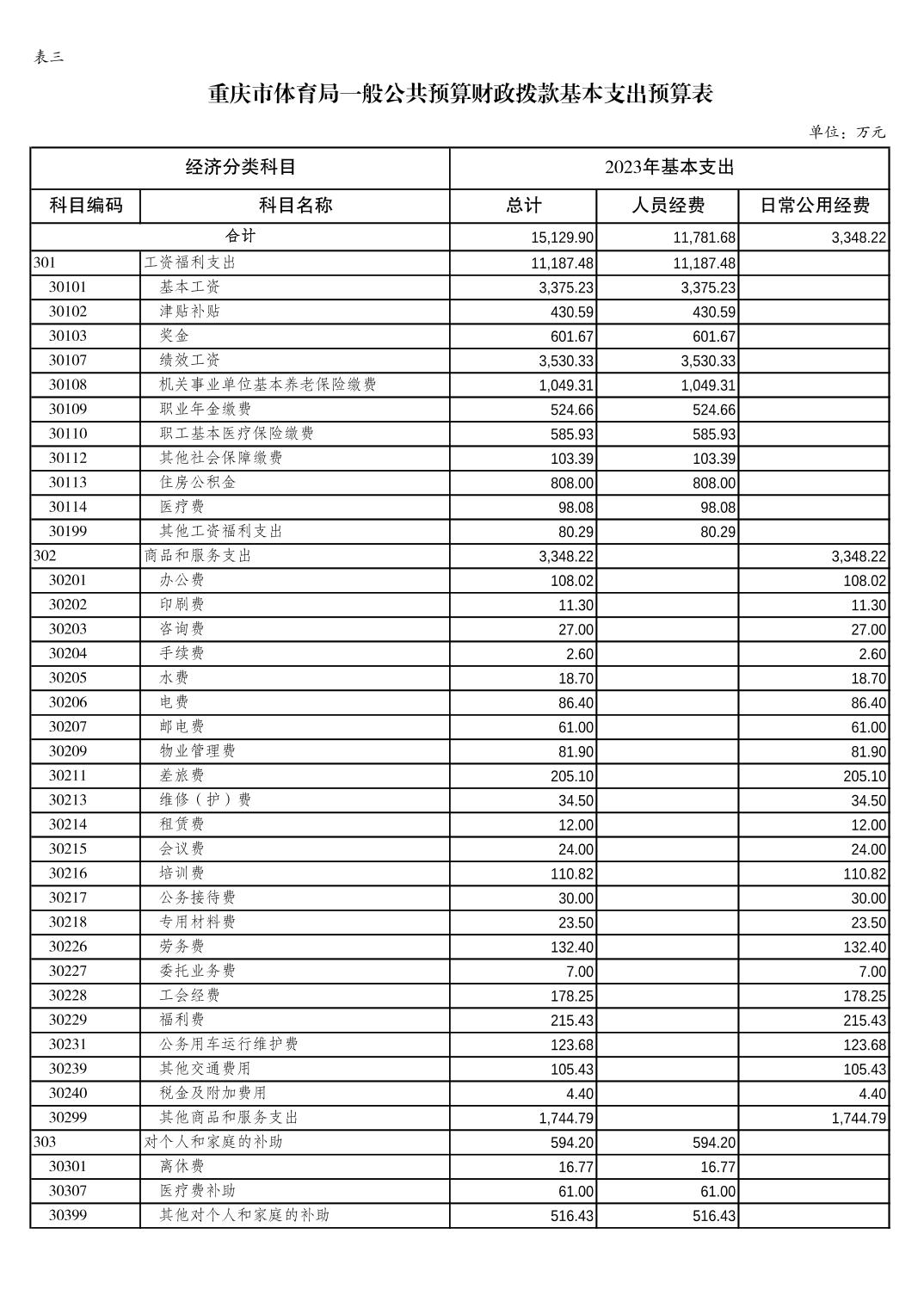 表三

重庆市体育局一般公共预算财政拨款基本支出预算表

单位：万元

| 经济分类科目 | | 2023年基本支出 | | |
|---|---|---|---|---|
| 科目编码 | 科目名称 | 总计 | 人员经费 | 日常公用经费 |
| 合计 | | 15,129.90 | 11,781.68 | 3,348.22 |
| 301 | 工资福利支出 | 11,187.48 | 11,187.48 | |
| 30101 | 基本工资 | 3,375.23 | 3,375.23 | |
| 30102 | 津贴补贴 | 430.59 | 430.59 | |
| 30103 | 奖金 | 601.67 | 601.67 | |
| 30107 | 绩效工资 | 3,530.33 | 3,530.33 | |
| 30108 | 机关事业单位基本养老保险缴费 | 1,049.31 | 1,049.31 | |
| 30109 | 职业年金缴费 | 524.66 | 524.66 | |
| 30110 | 职工基本医疗保险缴费 | 585.93 | 585.93 | |
| 30112 | 其他社会保障缴费 | 103.39 | 103.39 | |
| 30113 | 住房公积金 | 808.00 | 808.00 | |
| 30114 | 医疗费 | 98.08 | 98.08 | |
| 30199 | 其他工资福利支出 | 80.29 | 80.29 | |
| 302 | 商品和服务支出 | 3,348.22 | | 3,348.22 |
| 30201 | 办公费 | 108.02 | | 108.02 |
| 30202 | 印刷费 | 11.30 | | 11.30 |
| 30203 | 咨询费 | 27.00 | | 27.00 |
| 30204 | 手续费 | 2.60 | | 2.60 |
| 30205 | 水费 | 18.70 | | 18.70 |
| 30206 | 电费 | 86.40 | | 86.40 |
| 30207 | 邮电费 | 61.00 | | 61.00 |
| 30209 | 物业管理费 | 81.90 | | 81.90 |
| 30211 | 差旅费 | 205.10 | | 205.10 |
| 30213 | 维修（护）费 | 34.50 | | 34.50 |
| 30214 | 租赁费 | 12.00 | | 12.00 |
| 30215 | 会议费 | 24.00 | | 24.00 |
| 30216 | 培训费 | 110.82 | | 110.82 |
| 30217 | 公务接待费 | 30.00 | | 30.00 |
| 30218 | 专用材料费 | 23.50 | | 23.50 |
| 30226 | 劳务费 | 132.40 | | 132.40 |
| 30227 | 委托业务费 | 7.00 | | 7.00 |
| 30228 | 工会经费 | 178.25 | | 178.25 |
| 30229 | 福利费 | 215.43 | | 215.43 |
| 30231 | 公务用车运行维护费 | 123.68 | | 123.68 |
| 30239 | 其他交通费用 | 105.43 | | 105.43 |
| 30240 | 税金及附加费用 | 4.40 | | 4.40 |
| 30299 | 其他商品和服务支出 | 1,744.79 | | 1,744.79 |
| 303 | 对个人和家庭的补助 | 594.20 | 594.20 | |
| 30301 | 离休费 | 16.77 | 16.77 | |
| 30307 | 医疗费补助 | 61.00 | 61.00 | |
| 30399 | 其他对个人和家庭的补助 | 516.43 | 516.43 | |